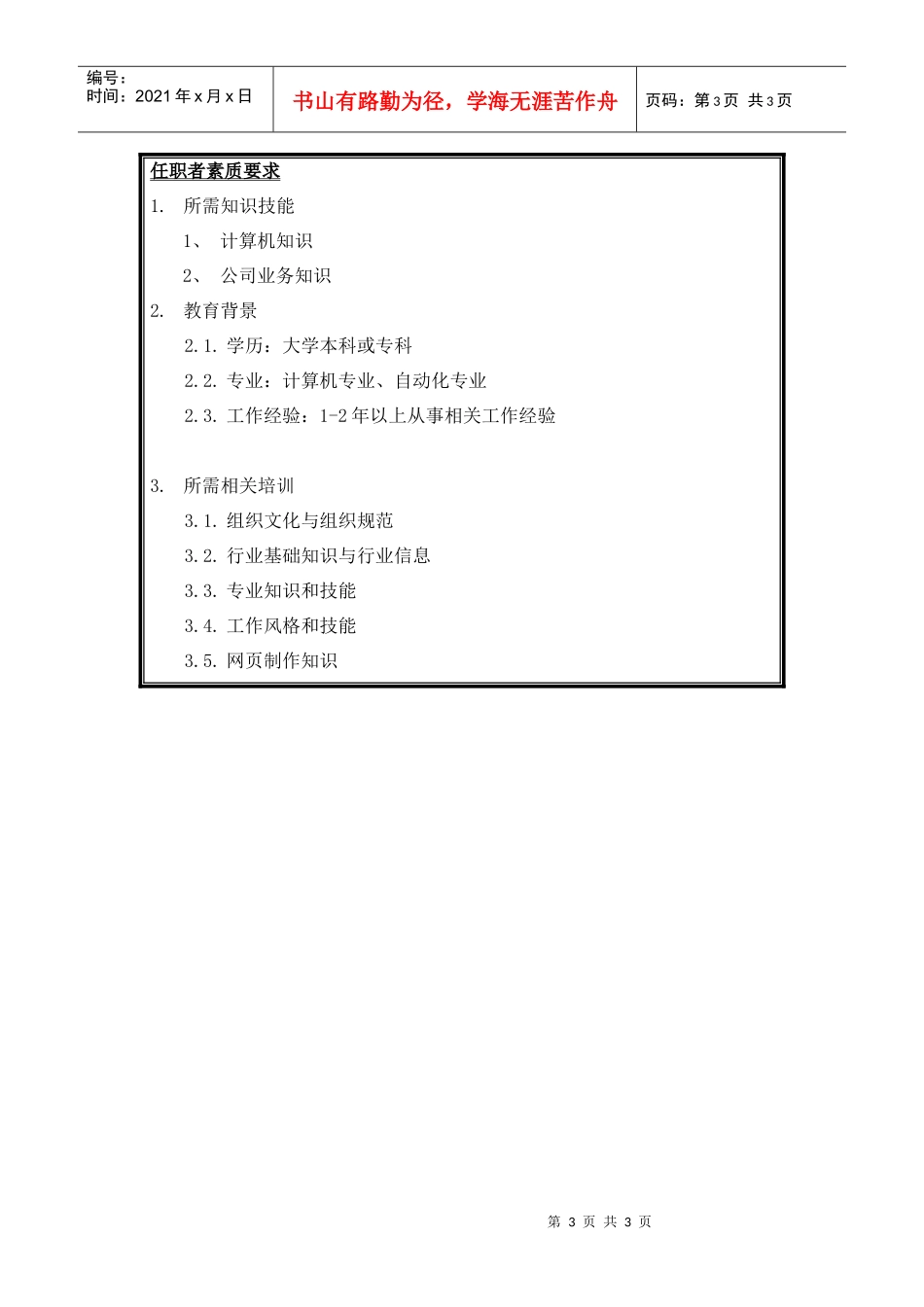 编号：
时间：2021 年 x 月 x 日

书山有路勤为径，学海无涯苦作舟

页码：第 3 页 共 3 页

任职者素质要求

1. 所需知识技能

1、 计算机知识

2、 公司业务知识

2. 教育背景

2.1. 学历：大学本科或专科

2.2. 专业：计算机专业、自动化专业

2.3. 工作经验：1-2 年以上从事相关工作经验

3. 所需相关培训

3.1. 组织文化与组织规范

3.2. 行业基础知识与行业信息

3.3. 专业知识和技能

3.4. 工作风格和技能

3.5. 网页制作知识

第 3 页 共 3 页